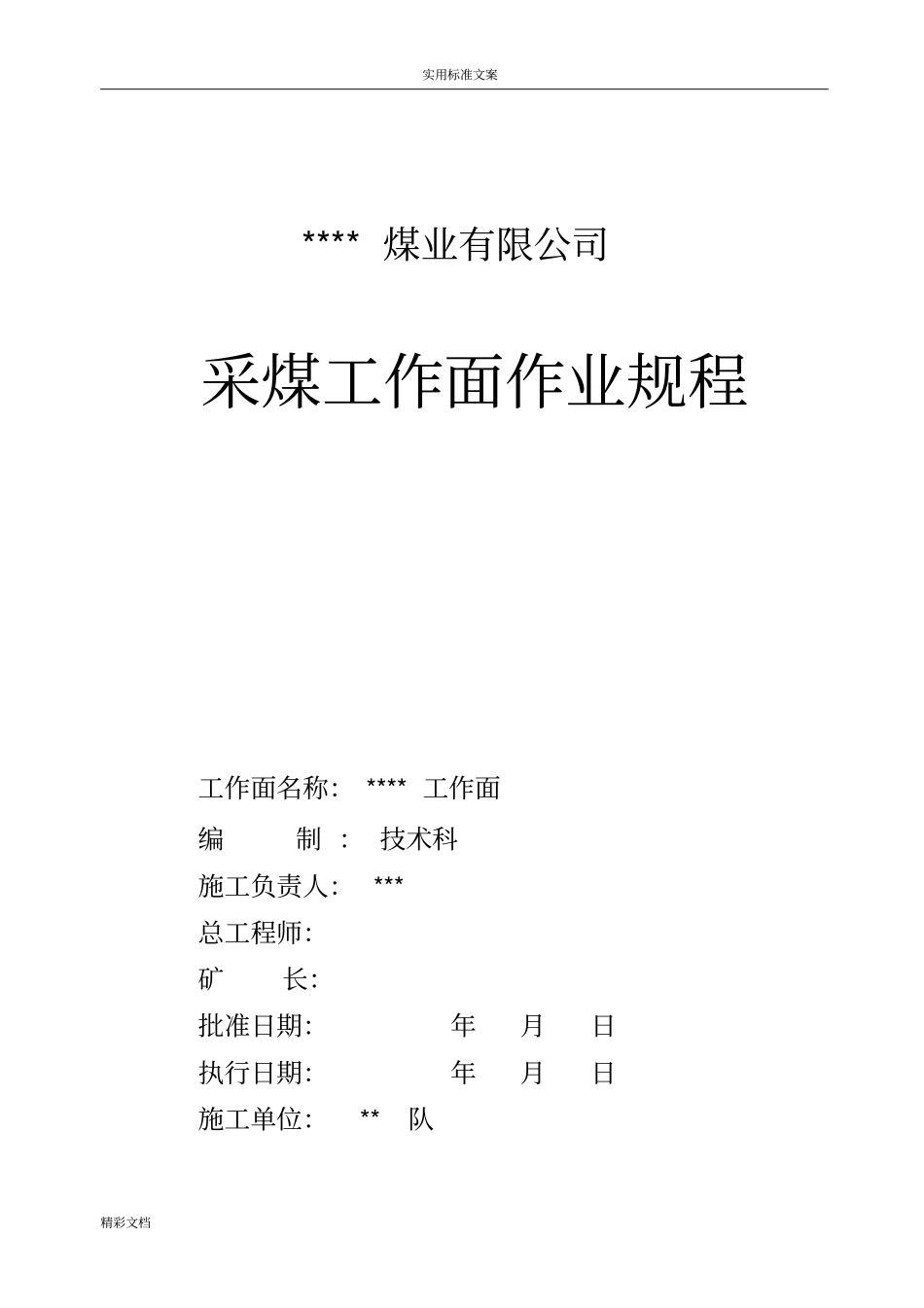 实用标准文案

**** 煤业有限公司

采煤工作面作业规程

工作面名称: **** 工作面

编 制 : 技术科

施工负责人: ***

总工程师:

矿 长:

批准日期: 年 月 日

执行日期: 年 月 日

施工单位: ** 队

精彩文档